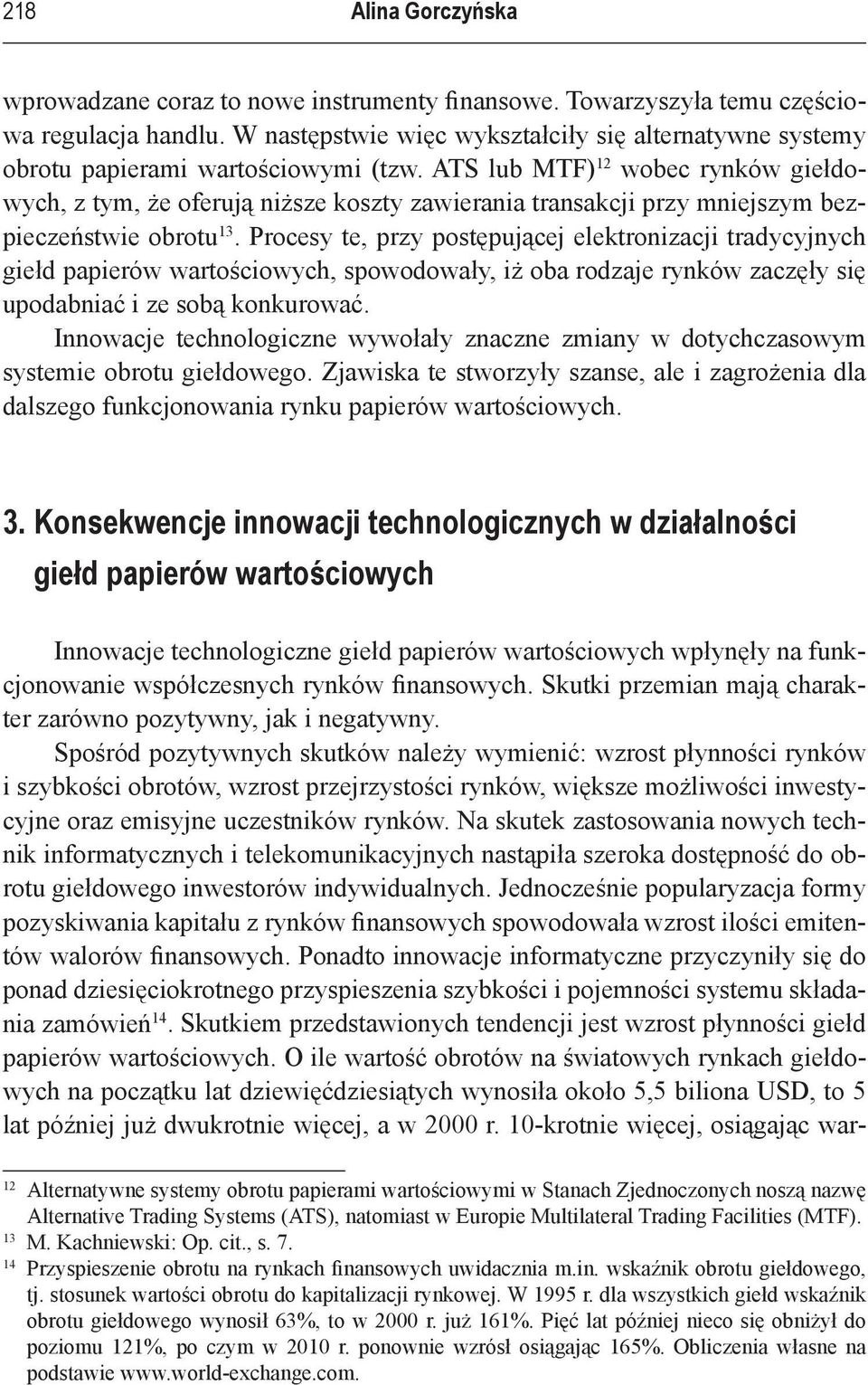 218 Alina Gorczyńska

wprowadzane coraz to nowe instrumenty finansowe. Towarzyszyła temu częściowa regulacja handlu. W następstwie więc wykształciły się alternatywne systemy obrotu papierami wartościowymi (tzw. ATS lub MTF)$^{12}$ wobec rynków giełdowych, z tym, że oferują niższe koszty zawierania transakcji przy mniejszym bezpieczeństwie obrotu$^{13}$. Procesy te, przy postępującej elektronizacji tradycyjnych giełd papierów wartościowych, spowodowały, iż oba rodzaje rynków zaczęły się upodabniać i ze sobą konkurować.

Innowacje technologiczne wywołały znaczne zmiany w dotychczasowym systemie obrotu giełdowego. Zjawiska te stworzyły szanse, ale i zagrożenia dla dalszego funkcjonowania rynku papierów wartościowych.

3. Konsekwencje innowacji technologicznych w działalności giełd papierów wartościowych

Innowacje technologiczne giełd papierów wartościowych wpłynęły na funkcjonowanie współczesnych rynków finansowych. Skutki przemian mają charakter zarówno pozytywny, jak i negatywny.

Spośród pozytywnych skutków należy wymienić: wzrost płynności rynków i szybkości obrotów, wzrost przejrzystości rynków, większe możliwości inwestycyjne oraz emisyjne uczestników rynków. Na skutek zastosowania nowych technik informatycznych i telekomunikacyjnych nastąpiła szeroka dostępność do obrotu giełdowego inwestorów indywidualnych. Jednocześnie popularyzacja formy pozyskiwania kapitału z rynków finansowych spowodowała wzrost ilości emitentów walorów finansowych. Ponadto innowacje informatyczne przyczyniły się do ponad dziesięciokrotnego przyspieszenia szybkości i pojemności systemu składania zamówień$^{14}$. Skutkiem przedstawionych tendencji jest wzrost płynności giełd papierów wartościowych. O ile wartość obrotów na światowych rynkach giełdowych na początku lat dziewięćdziesiątych wynosiła około 5,5 biliona USD, to 5 lat później już dwukrotnie więcej, a w 2000 r. 10-krotnie więcej, osiągając war-

$^{12}$ Alternatywne systemy obrotu papierami wartościowymi w Stanach Zjednoczonych noszą nazwę Alternative Trading Systems (ATS), natomiast w Europie Multilateral Trading Facilities (MTF).
$^{13}$ M. Kachniewski: Op. cit., s. 7.
$^{14}$ Przyspieszenie obrotu na rynkach finansowych uwidacznia m.in. wskaźnik obrotu giełdowego, tj. stosunek wartości obrotu do kapitalizacji rynkowej. W 1995 r. dla wszystkich giełd wskaźnik obrotu giełdowego wynosił 63%, to w 2000 r. już 161%. Pięć lat później nieco się obniżył do poziomu 121%, po czym w 2010 r. ponownie wzrósł osiągając 165%. Obliczenia własne na podstawie www.world-exchange.com.